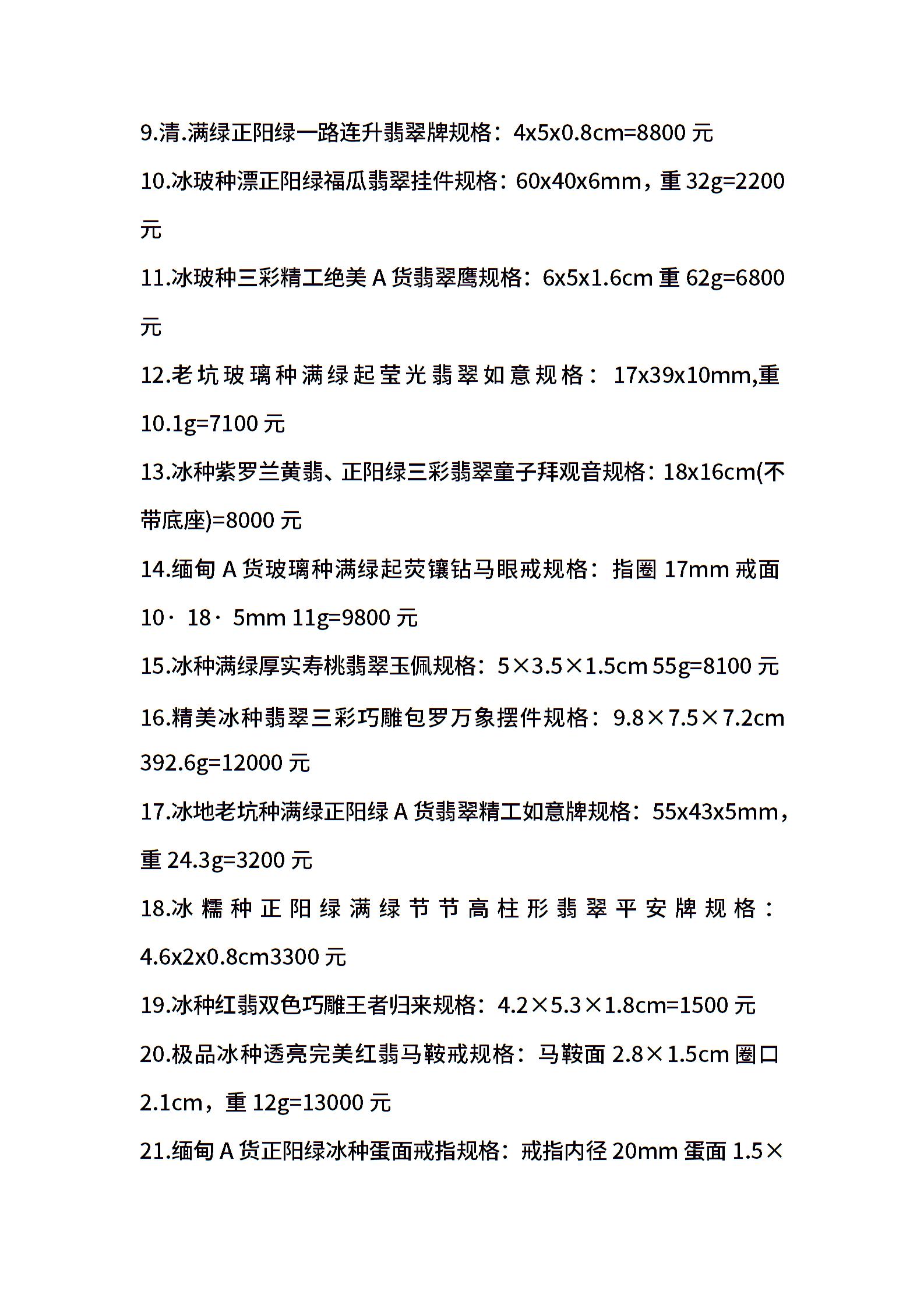 9.清.满绿正阳绿一路连升翡翠牌规格：4x5x0.8cm=8800 元

10.冰玻种漂正阳绿福瓜翡翠挂件规格：60x40x6mm，重 32g=2200 元

11.冰玻种三彩精工绝美 A 货翡翠鹰规格：6x5x1.6cm 重 62g=6800 元

12.老坑玻璃种满绿起莹光翡翠如意规格： 17x39x10mm,重 10.1g=7100 元

13.冰种紫罗兰黄翡、正阳绿三彩翡翠童子拜观音规格：18x16cm(不带底座)=8000 元

14.缅甸 A 货玻璃种满绿起荧镶钻马眼戒规格：指圈 17mm 戒面 10· 18· 5mm 11g=9800 元

15.冰种满绿厚实寿桃翡翠玉佩规格：5×3.5×1.5cm 55g=8100 元

16.精美冰种翡翠三彩巧雕包罗万象摆件规格：9.8×7.5×7.2cm 392.6g=12000 元

17.冰地老坑种满绿正阳绿 A 货翡翠精工如意牌规格：55x43x5mm，重 24.3g=3200 元

18.冰糯种正阳绿满绿节节高柱形翡翠平安牌规格：4.6x2x0.8cm3300 元

19.冰种红翡双色巧雕王者归来规格：4.2×5.3×1.8cm=1500 元

20.极品冰种透亮完美红翡马鞍戒规格：马鞍面 2.8×1.5cm 圈口 2.1cm，重 12g=13000 元

21.缅甸 A 货正阳绿冰种蛋面戒指规格：戒指内径 20mm 蛋面 1.5×